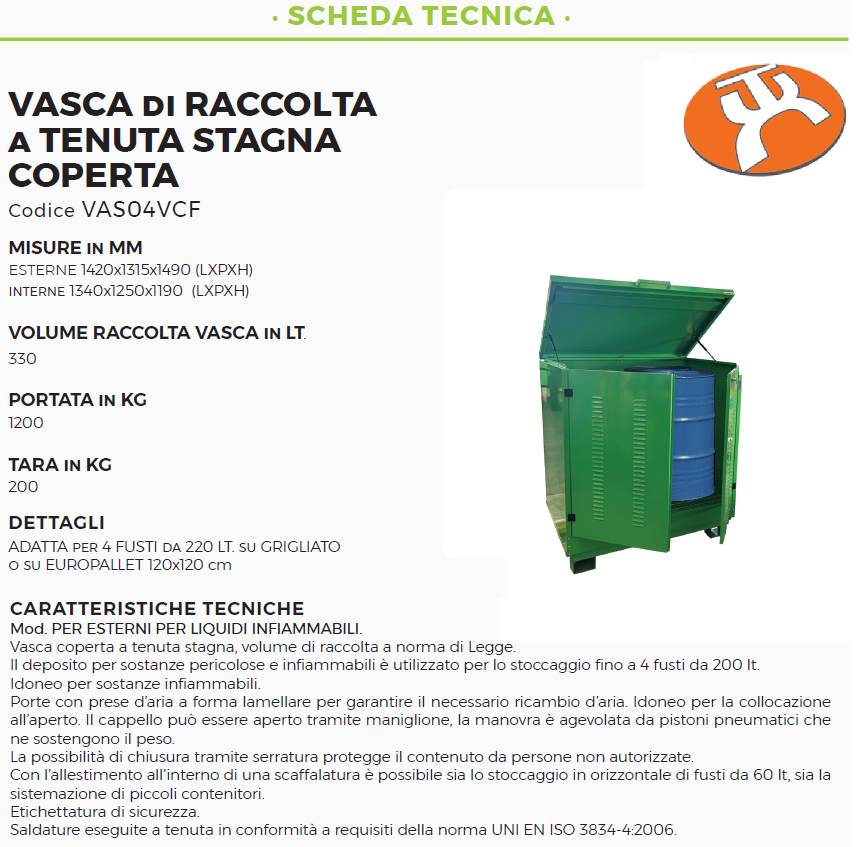 · SCHEDA TECNICA ·

VASCA DI RACCOLTA A TENUTA STAGNA COPERTA

Codice VAS04VCF

MISURE IN MM

ESTERNE 1420x1315x1490 (LXPXH)
INTERNE 1340x1250x1190 (LXPXH)

VOLUME RACCOLTA VASCA IN LT.

330

PORTATA IN KG

1200

TARA IN KG

200

DETTAGLI

ADATTA PER 4 FUSTI DA 220 LT. SU GRIGLIATO O SU EUROPALLET 120x120 cm

CARATTERISTICHE TECNICHE

Mod. PER ESTERNI PER LIQUIDI INFIAMMABILI.
Vasca coperta a tenuta stagna, volume di raccolta a norma di Legge.
Il deposito per sostanze pericolose e infiammabili è utilizzato per lo stoccaggio fino a 4 fusti da 200 lt.
Idoneo per sostanze infiammabili.
Porte con prese d'aria a forma lamellare per garantire il necessario ricambio d'aria. Idoneo per la collocazione all'aperto. Il cappello può essere aperto tramite maniglione, la manovra è agevolata da pistoni pneumatici che ne sostengono il peso.
La possibilità di chiusura tramite serratura protegge il contenuto da persone non autorizzate.
Con l'allestimento all'interno di una scaffalatura è possibile sia lo stoccaggio in orizzontale di fusti da 60 lt, sia la sistemazione di piccoli contenitori.
Etichettatura di sicurezza.
Saldature eseguite a tenuta in conformità a requisiti della norma UNI EN ISO 3834-4:2006.